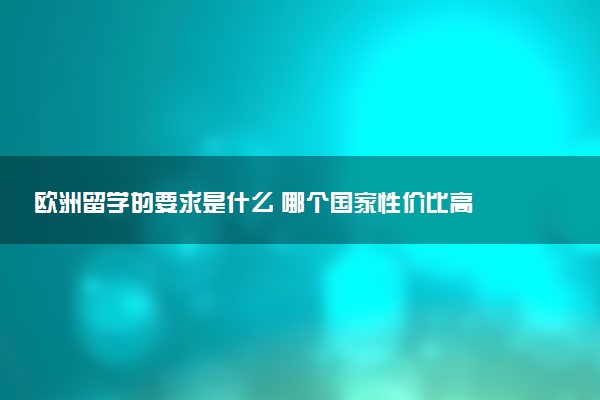 欧洲留学的要求是什么 哪个国家性价比高